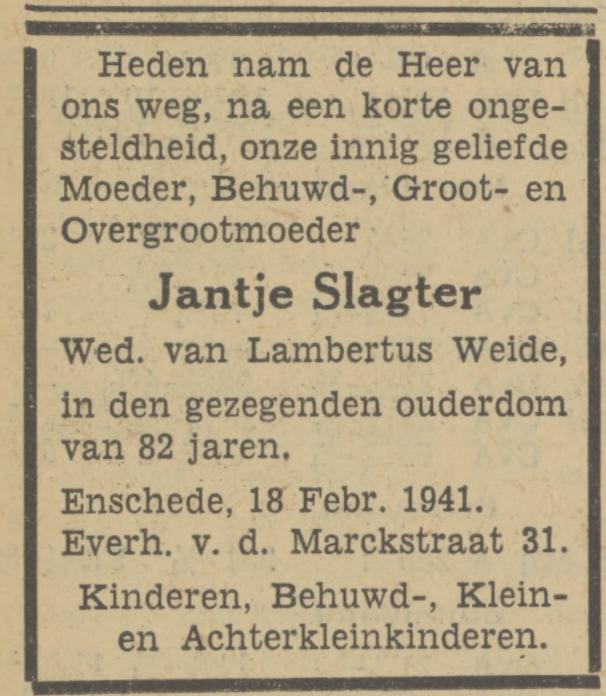 Heden nam de Heer van ons weg, na een korte ongesteldheid, onze innig geliefde Moeder, Behuwd-, Groot- en Overgrootmoeder

Jantje Slagter

Wed. van Lambertus Weide,

in den gezegenden ouderdom van 82 jaren.

Enschede, 18 Febr. 1941.
Everh. v. d. Marckstraat 31.

Kinderen, Behuwd-, Klein- en Achterkleinkinderen.